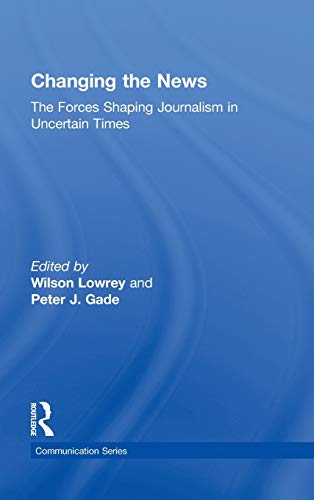 Changing the News

The Forces Shaping Journalism in Uncertain Times

Edited by
Wilson Lowrey and
Peter J. Gade

ROUTLEDGE

Communication Series